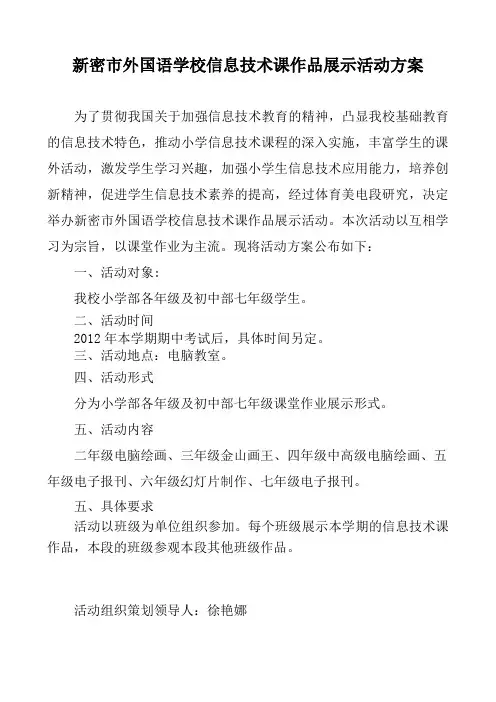 新密市外国语学校信息技术课作品展示活动方案

为了贯彻我国关于加强信息技术教育的精神，凸显我校基础教育的信息技术特色，推动小学信息技术课程的深入实施，丰富学生的课外活动，激发学生学习兴趣，加强小学生信息技术应用能力，培养创新精神，促进学生信息技术素养的提高，经过体育美电段研究，决定举办新密市外国语学校信息技术课作品展示活动。本次活动以互相学习为宗旨，以课堂作业为主流。现将活动方案公布如下：

一、活动对象：

我校小学部各年级及初中部七年级学生。

二、活动时间

2012 年本学期期中考试后，具体时间另定。

三、活动地点：电脑教室。

四、活动形式

分为小学部各年级及初中部七年级课堂作业展示形式。

五、活动内容

二年级电脑绘画、三年级金山画王、四年级中高级电脑绘画、五年级电子报刊、六年级幻灯片制作、七年级电子报刊。

五、具体要求

活动以班级为单位组织参加。每个班级展示本学期的信息技术课作品，本段的班级参观本段其他班级作品。

活动组织策划领导人：徐艳娜